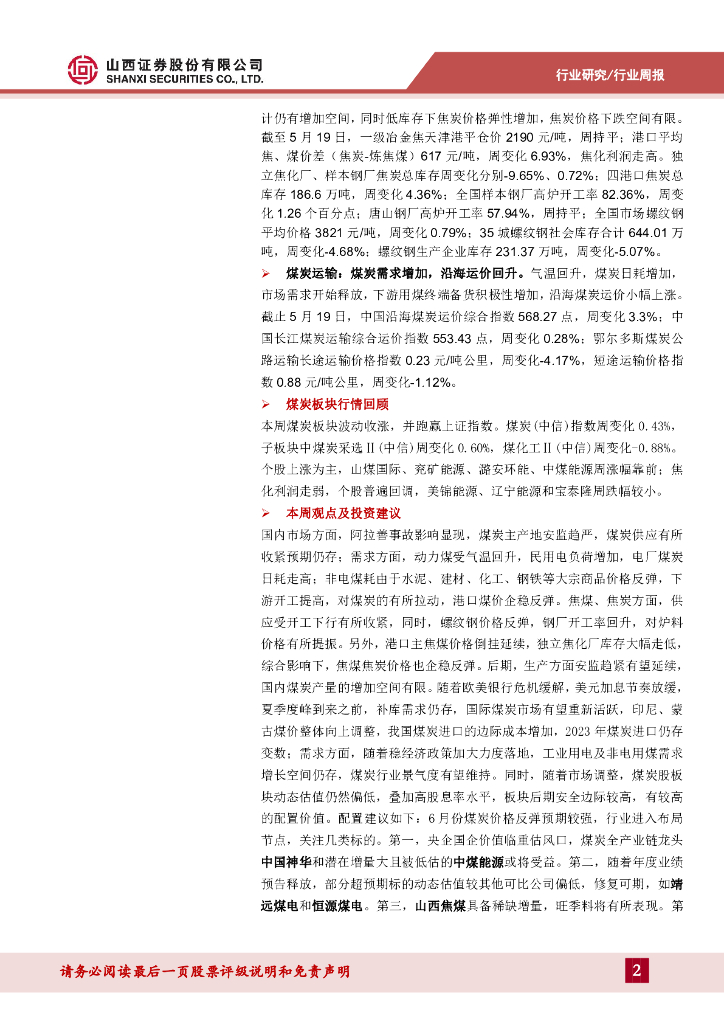 山西证券股份有限公司
SHANXI SECURITIES CO., LTD.

行业研究/行业周报

计仍有增加空间，同时低库存下焦炭价格弹性增加，焦炭价格下跌空间有限。截至 5 月 19 日，一级冶金焦天津港平仓价 2190 元/吨，周持平；港口平均焦、煤价差（焦炭-炼焦煤）617 元/吨，周变化 6.93%，焦化利润走高。独立焦化厂、样本钢厂焦炭总库存周变化分别-9.65%、0.72%；四港口焦炭总库存 186.6 万吨，周变化 4.36%；全国样本钢厂高炉开工率 82.36%，周变化 1.26 个百分点；唐山钢厂高炉开工率 57.94%，周持平；全国市场螺纹钢平均价格 3821 元/吨，周变化 0.79%；35 城螺纹钢社会库存合计 644.01 万吨，周变化-4.68%；螺纹钢生产企业库存 231.37 万吨，周变化-5.07%。

➢ 煤炭运输：煤炭需求增加，沿海运价回升。气温回升，煤炭日耗增加，市场需求开始释放，下游用煤终端备货积极性增加，沿海煤炭运价小幅上涨。截止 5 月 19 日，中国沿海煤炭运价综合指数 568.27 点，周变化 3.3%；中国长江煤炭运输综合运价指数 553.43 点，周变化 0.28%；鄂尔多斯煤炭公路运输长途运输价格指数 0.23 元/吨公里，周变化-4.17%，短途运输价格指数 0.88 元/吨公里，周变化-1.12%。

➢ 煤炭板块行情回顾

本周煤炭板块波动收涨，并跑赢上证指数。煤炭(中信)指数周变化 0.43%，子板块中煤炭采选Ⅱ(中信)周变化 0.60%，煤化工Ⅱ(中信)周变化-0.88%。个股上涨为主，山煤国际、兖矿能源、潞安环能、中煤能源周涨幅靠前；焦化利润走弱，个股普遍回调，美锦能源、辽宁能源和宝泰隆周跌幅较小。

➢ 本周观点及投资建议

国内市场方面，阿拉善事故影响显现，煤炭主产地安监趋严，煤炭供应有所收紧预期仍存；需求方面，动力煤受气温回升，民用电负荷增加，电厂煤炭日耗走高；非电煤耗由于水泥、建材、化工、钢铁等大宗商品价格反弹，下游开工提高，对煤炭的有所拉动，港口煤价企稳反弹。焦煤、焦炭方面，供应受开工下行有所收紧，同时，螺纹钢价格反弹，钢厂开工率回升，对炉料价格有所提振。另外，港口主焦煤价格倒挂延续，独立焦化厂库存大幅走低，综合影响下，焦煤焦炭价格也企稳反弹。后期，生产方面安监趋紧有望延续，国内煤炭产量的增加空间有限。随着欧美银行危机缓解，美元加息节奏放缓，夏季度峰到来之前，补库需求仍存，国际煤炭市场有望重新活跃，印尼、蒙古煤价整体向上调整，我国煤炭进口的边际成本增加，2023 年煤炭进口仍存变数；需求方面，随着稳经济政策加大力度落地，工业用电及非电用煤需求增长空间仍存，煤炭行业景气度有望维持。同时，随着市场调整，煤炭股板块动态估值仍然偏低，叠加高股息率水平，板块后期安全边际较高，有较高的配置价值。配置建议如下：6 月份煤炭价格反弹预期较强，行业进入布局节点，关注几类标的。第一，央企国企价值临重估风口，煤炭全产业链龙头中国神华和潜在增量大且被低估的中煤能源或将受益。第二，随着年度业绩预告释放，部分超预期标的动态估值较其他可比公司偏低，修复可期，如靖远煤电和恒源煤电。第三，山西焦煤具备稀缺增量，旺季料将有所表现。第

请务必阅读最后一页股票评级说明和免责声明

2